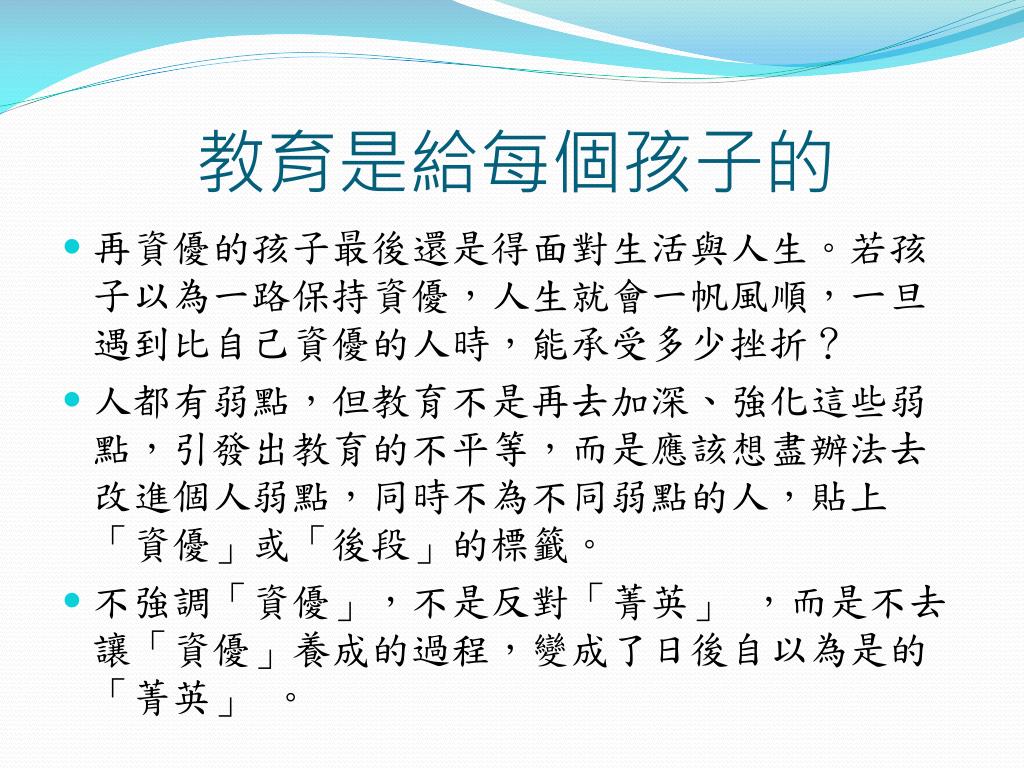 教育是給每個孩子的

再資優的孩子最後還是得面對生活與人生。若孩子以為一路保持資優，人生就會一帆風順，一旦遇到比自己資優的人時，能承受多少挫折？

人都有弱點，但教育不是再去加深、強化這些弱點，引發出教育的不平等，而是應該想盡辦法去改進個人弱點，同時不為不同弱點的人，貼上「資優」或「後段」的標籤。

不強調「資優」，不是反對「菁英」 ，而是不去讓「資優」養成的過程，變成了日後自以為是的「菁英」 。